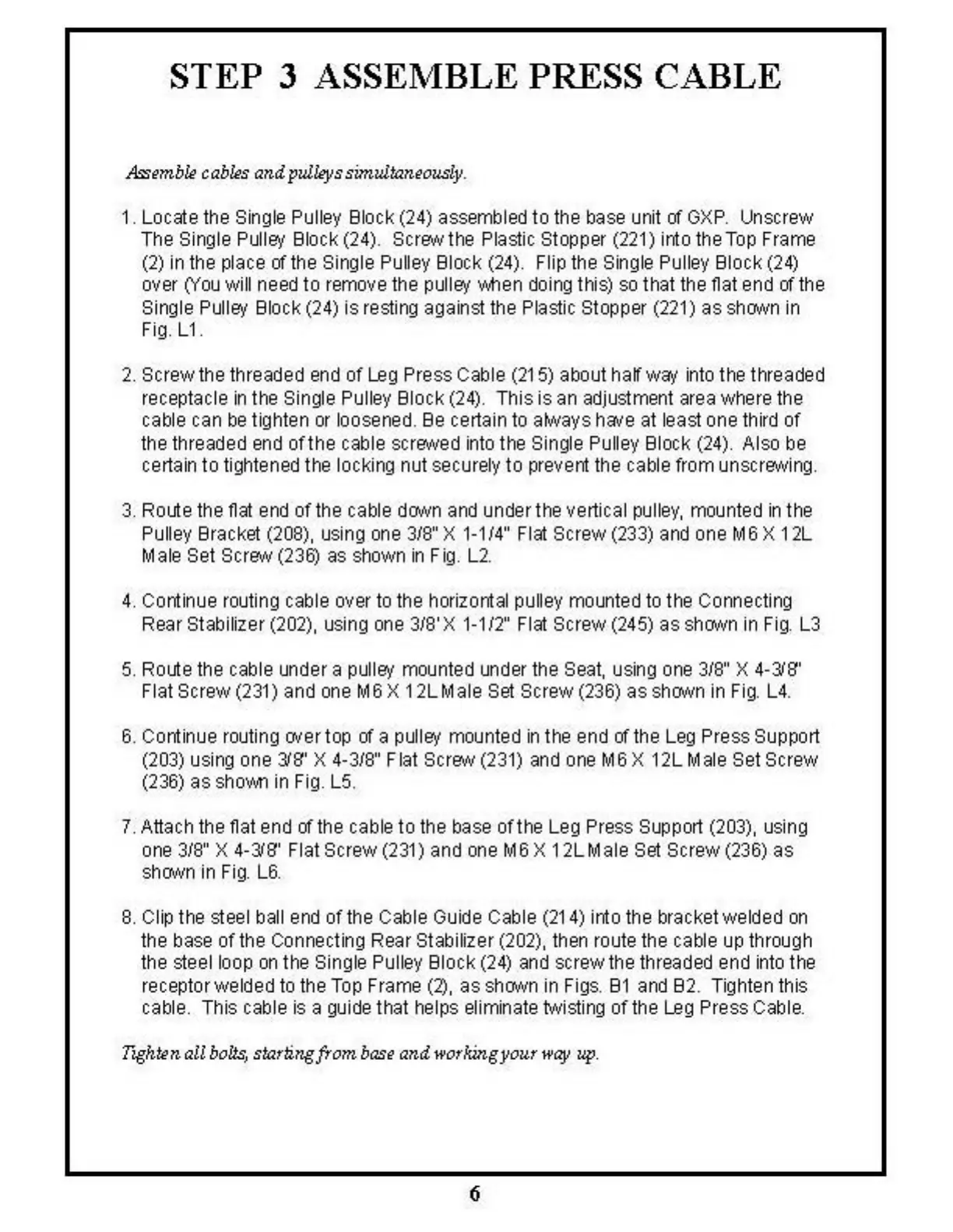 STEP 3 ASSEMBLE PRESS CABLE

Assemble cables and pulleys simultaneously.

1. Locate the Single Pulley Block (24) assembled to the base unit of GXP. Unscrew The Single Pulley Block (24). Screw the Plastic Stopper (221) into the Top Frame (2) in the place of the Single Pulley Block (24). Flip the Single Pulley Block (24) over (You will need to remove the pulley when doing this) so that the flat end of the Single Pulley Block (24) is resting against the Plastic Stopper (221) as shown in Fig. L1.

2. Screw the threaded end of Leg Press Cable (215) about half way into the threaded receptacle in the Single Pulley Block (24). This is an adjustment area where the cable can be tighten or loosened. Be certain to always have at least one third of the threaded end of the cable screwed into the Single Pulley Block (24). Also be certain to tightened the locking nut securely to prevent the cable from unscrewing.

3. Route the flat end of the cable down and under the vertical pulley, mounted in the Pulley Bracket (208), using one 3/8" X 1-1/4" Flat Screw (233) and one M6 X 12L Male Set Screw (236) as shown in Fig. L2.

4. Continue routing cable over to the horizontal pulley mounted to the Connecting Rear Stabilizer (202), using one 3/8' X 1-1/2" Flat Screw (245) as shown in Fig. L3

5. Route the cable under a pulley mounted under the Seat, using one 3/8" X 4-3/8" Flat Screw (231) and one M6 X 12L Male Set Screw (236) as shown in Fig. L4.

6. Continue routing over top of a pulley mounted in the end of the Leg Press Support (203) using one 3/8" X 4-3/8" Flat Screw (231) and one M6 X 12L Male Set Screw (236) as shown in Fig. L5.

7. Attach the flat end of the cable to the base of the Leg Press Support (203), using one 3/8" X 4-3/8" Flat Screw (231) and one M6 X 12L Male Set Screw (236) as shown in Fig. L6.

8. Clip the steel ball end of the Cable Guide Cable (214) into the bracket welded on the base of the Connecting Rear Stabilizer (202), then route the cable up through the steel loop on the Single Pulley Block (24) and screw the threaded end into the receptor welded to the Top Frame (2), as shown in Figs. B1 and B2. Tighten this cable. This cable is a guide that helps eliminate twisting of the Leg Press Cable.

Tighten all bolts, starting from base and working your way up.

6